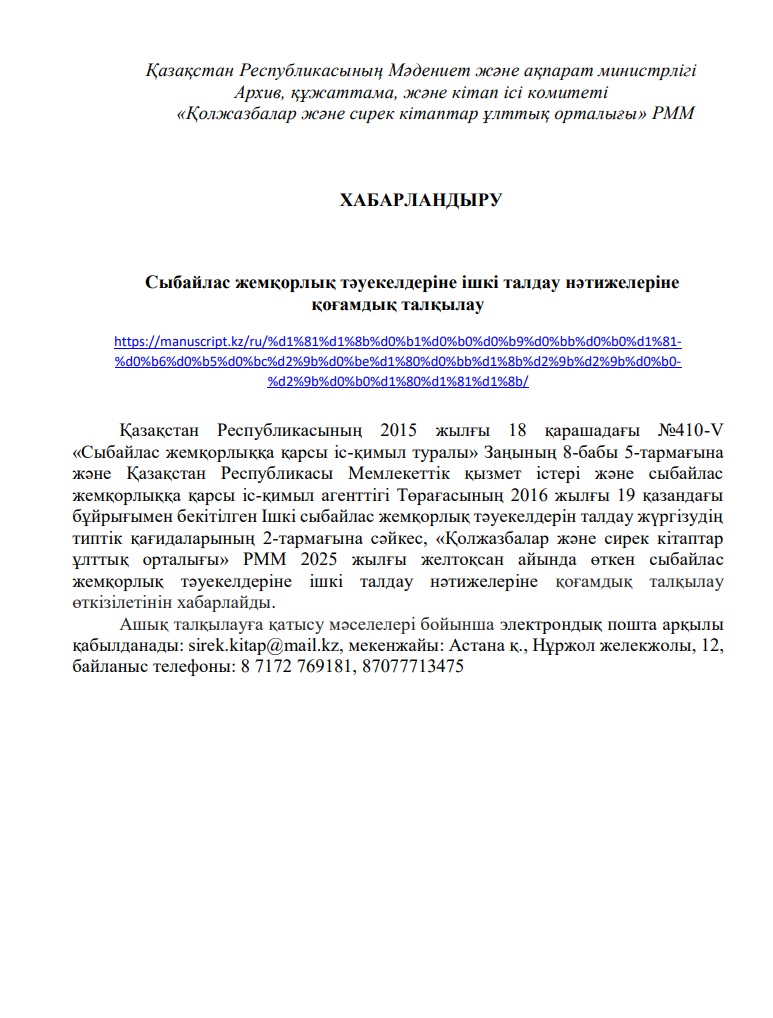 Қазақстан Республикасының Мәдениет және ақпарат министрлігі
Архив, құжаттама, және кітап ісі комитеті
«Қолжазбалар және сирек кітаптар ұлттық орталығы» РММ

ХАБАРЛАНДЫРУ

Сыбайлас жемқорлық тәуекелдеріне ішкі талдау нәтижелеріне қоғамдық талқылау

https://manuscript.kz/ru/%d1%81%d1%8b%d0%b1%d0%b0%d0%b9%d0%bb%d0%b0%d1%81-%d0%b6%d0%b5%d0%bc%d2%9b%d0%be%d1%80%d0%bb%d1%8b%d2%9b%d2%9b%d0%b0-%d2%9b%d0%b0%d1%80%d1%81%d1%8b/

Қазақстан Республикасының 2015 жылғы 18 қарашадағы №410-V «Сыбайлас жемқорлыққа қарсы іс-қимыл туралы» Заңының 8-бабы 5-тармағына және Қазақстан Республикасы Мемлекеттік қызмет істері және сыбайлас жемқорлыққа қарсы іс-қимыл агенттігі Төрағасының 2016 жылғы 19 қазандағы бұйрығымен бекітілген Ішкі сыбайлас жемқорлық тәуекелдерін талдау жүргізудің типтік қағидаларының 2-тармағына сәйкес, «Қолжазбалар және сирек кітаптар ұлттық орталығы» РММ 2025 жылғы желтоқсан айында өткен сыбайлас жемқорлық тәуекелдеріне ішкі талдау нәтижелеріне қоғамдық талқылау өткізілетінін хабарлайды.

Ашық талқылауға қатысу мәселелері бойынша электрондық пошта арқылы қабылданады: sirek.kitap@mail.kz, мекенжайы: Астана қ., Нұржол желекжолы, 12, байланыс телефоны: 8 7172 769181, 87077713475